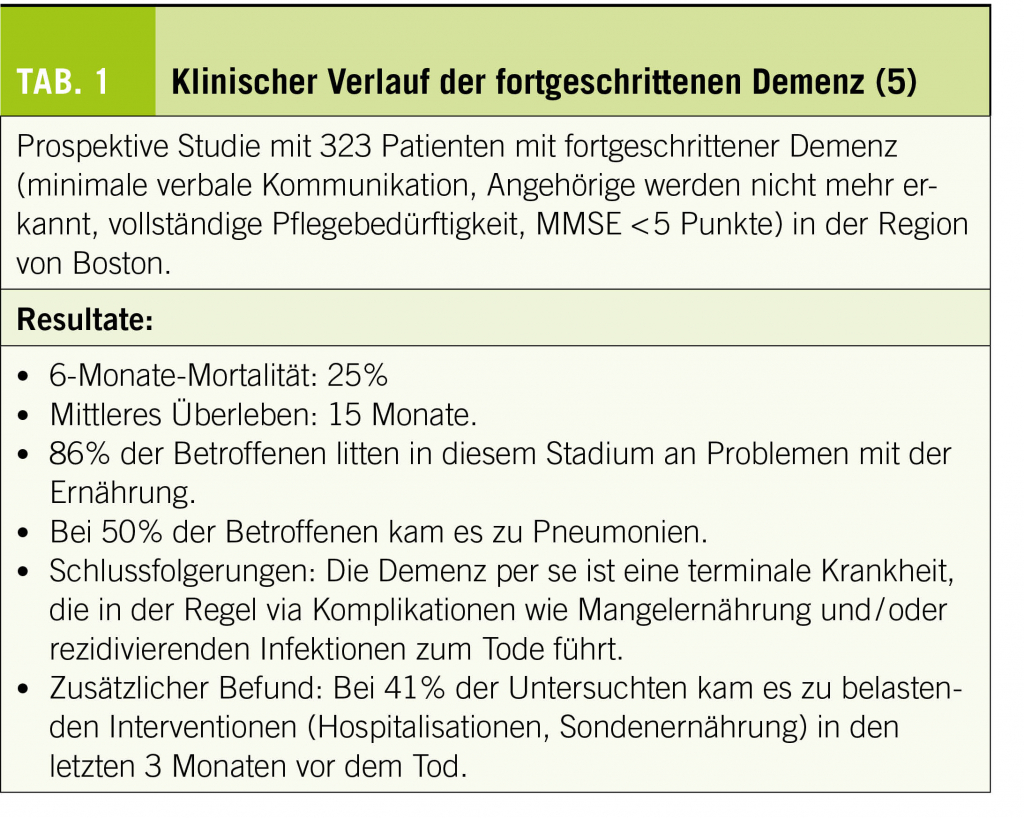 TAB. 1 Klinischer Verlauf der fortgeschrittenen Demenz (5)

Prospektive Studie mit 323 Patienten mit fortgeschrittener Demenz (minimale verbale Kommunikation, Angehörige werden nicht mehr erkannt, vollständige Pflegebedürftigkeit, MMSE <5 Punkte) in der Region von Boston.

Resultate:

• 6-Monate-Mortalität: 25%
• Mittleres Überleben: 15 Monate.
• 86% der Betroffenen litten in diesem Stadium an Problemen mit der Ernährung.
• Bei 50% der Betroffenen kam es zu Pneumonien.
• Schlussfolgerungen: Die Demenz per se ist eine terminale Krankheit, die in der Regel via Komplikationen wie Mangelernährung und/oder rezidivierenden Infektionen zum Tode führt.
• Zusätzlicher Befund: Bei 41% der Untersuchten kam es zu belastenden Interventionen (Hospitalisationen, Sondenernährung) in den letzten 3 Monaten vor dem Tod.